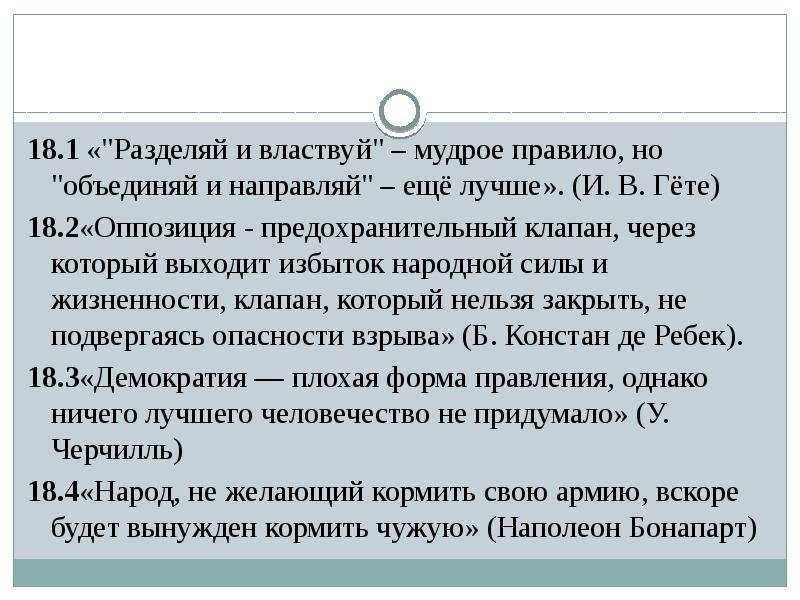 18.1 «"Разделяй и властвуй" – мудрое правило, но "объединяй и направляй" – ещё лучше». (И. В. Гёте)

18.2«Оппозиция - предохранительный клапан, через который выходит избыток народной силы и жизненности, клапан, который нельзя закрыть, не подвергаясь опасности взрыва» (Б. Констан де Ребек).

18.3«Демократия — плохая форма правления, однако ничего лучшего человечество не придумало» (У. Черчилль)

18.4«Народ, не желающий кормить свою армию, вскоре будет вынужден кормить чужую» (Наполеон Бонапарт)